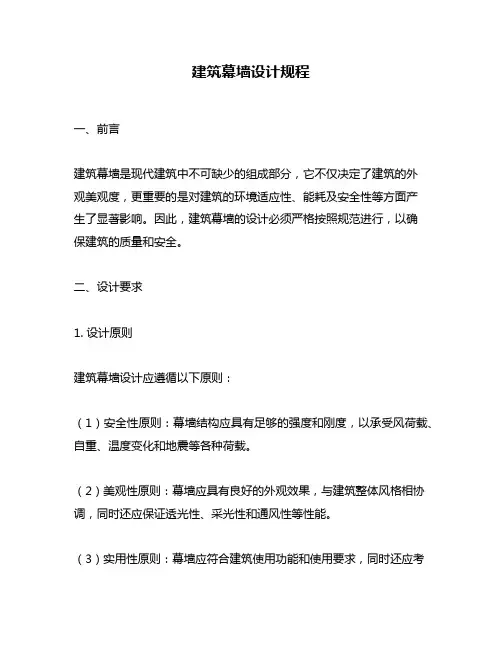 建筑幕墙设计规程

一、前言

建筑幕墙是现代建筑中不可缺少的组成部分，它不仅决定了建筑的外观美观度，更重要的是对建筑的环境适应性、能耗及安全性等方面产生了显著影响。因此，建筑幕墙的设计必须严格按照规范进行，以确保建筑的质量和安全。

二、设计要求

1. 设计原则

建筑幕墙设计应遵循以下原则：

（1）安全性原则：幕墙结构应具有足够的强度和刚度，以承受风荷载、自重、温度变化和地震等各种荷载。

（2）美观性原则：幕墙应具有良好的外观效果，与建筑整体风格相协调，同时还应保证透光性、采光性和通风性等性能。

（3）实用性原则：幕墙应符合建筑使用功能和使用要求，同时还应考